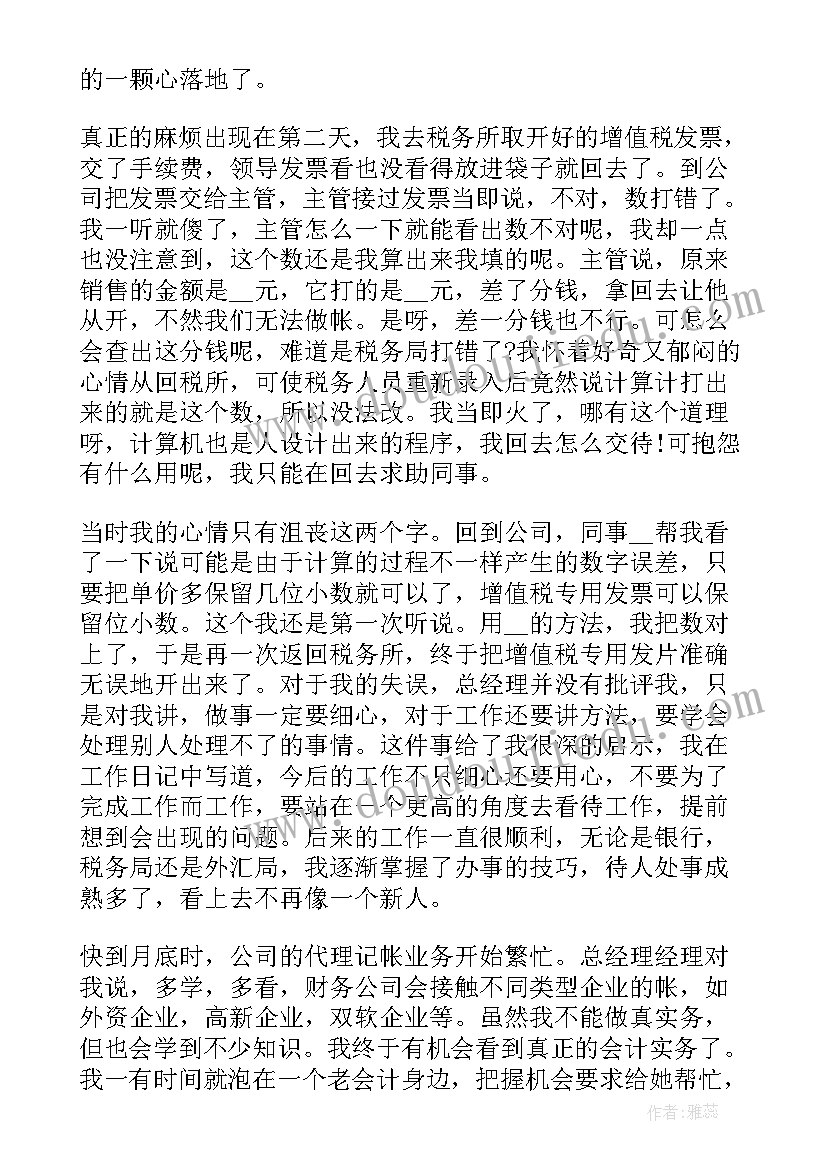 的一颗心落地了。

真正的麻烦出现在第二天，我去税务所取开好的增值税发票，交了手续费，领导发票看也没看得放进袋子就回去了。到公司把发票交给主管，主管接过发票当即说，不对，数打错了。我一听就傻了，主管怎么一下就能看出数不对呢，我却一点也没注意到，这个数还是我算出来我填的呢。主管说，原来销售的金额是__元，它打的是__元，差了分钱，拿回去让他从开，不然我们无法做帐。是呀，差一分钱也不行。可怎么会查出这分钱呢，难道是税务局打错了?我怀着好奇又郁闷的心情从回税所，可使税务人员重新录入后竟然说计算计打出来的就是这个数，所以没法改。我当即火了，哪有这个道理呀，计算机也是人设计出来的程序，我回去怎么交待!可抱怨有什么用呢，我只能在回去求助同事。

当时我的心情只有沮丧这两个字。回到公司，同事__帮我看了一下说可能是由于计算的过程不一样产生的数字误差，只要把单价多保留几位小数就可以了，增值税专用发票可以保留位小数。这个我还是第一次听说。用__的方法，我把数对上了，于是再一次返回税务所，终于把增值税专用发片准确无误地开出来了。对于我的失误，总经理并没有批评我，只是对我讲，做事一定要细心，对于工作还要讲方法，要学会处理别人处理不了的事情。这件事给了我很深的启示，我在工作日记中写道，今后的工作不只细心还要用心，不要为了完成工作而工作，要站在一个更高的角度去看待工作，提前想到会出现的问题。后来的工作一直很顺利，无论是银行，税务局还是外汇局，我逐渐掌握了办事的技巧，待人处事成熟多了，看上去不再像一个新人。

快到月底时，公司的代理记帐业务开始繁忙。总经理经理对我说，多学，多看，财务公司会接触不同类型企业的帐，如外资企业，高新企业，双软企业等。虽然我不能做真实务，但也会学到不少知识。我终于有机会看到真正的会计实务了。我一有时间就泡在一个老会计身边，把握机会要求给她帮忙，

作者：雅蕊